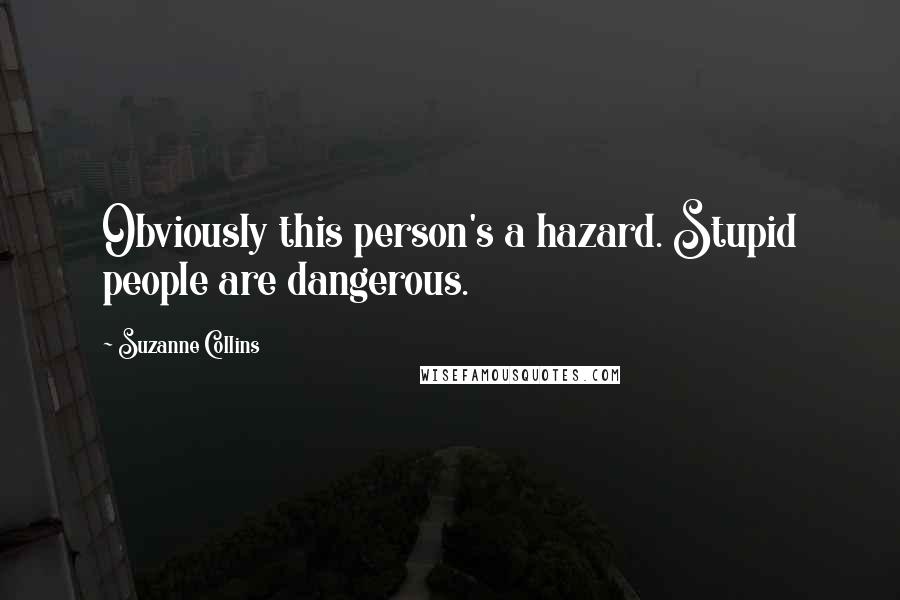 Obviously this person's a hazard. Stupid people are dangerous.

~ Suzanne Collins

WISEFAMOUSQUOTES.COM